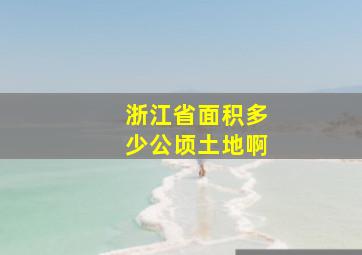 浙江省面积多少公顷土地啊